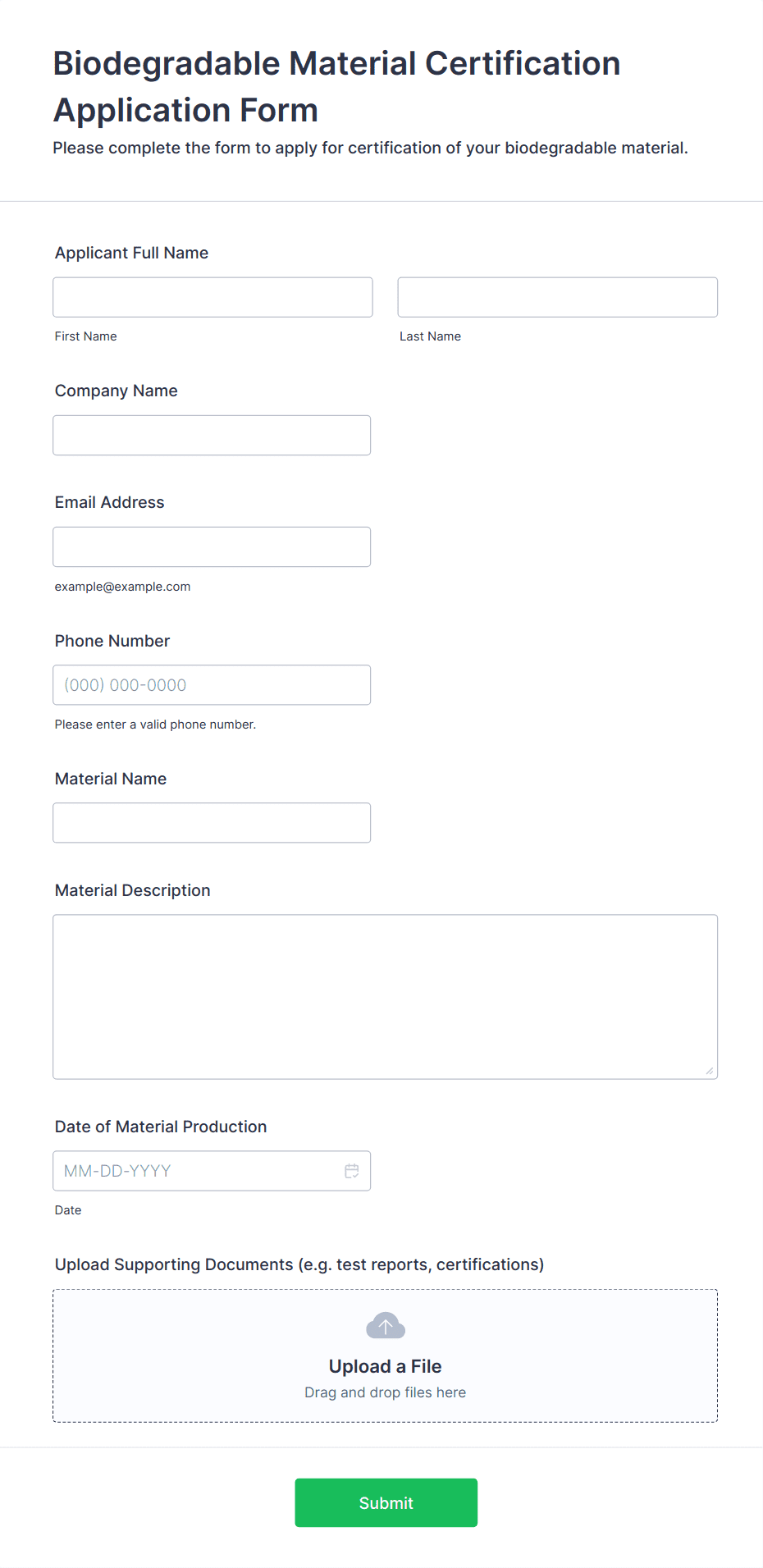 Biodegradable Material Certification Application Form

Please complete the form to apply for certification of your biodegradable material.

Applicant Full Name

First Name

Last Name

Company Name

Email Address

example@example.com

Phone Number

(000) 000-0000

Please enter a valid phone number.

Material Name

Material Description

Date of Material Production

MM-DD-YYYY

Date

Upload Supporting Documents (e.g. test reports, certifications)

Upload a File

Drag and drop files here

Submit